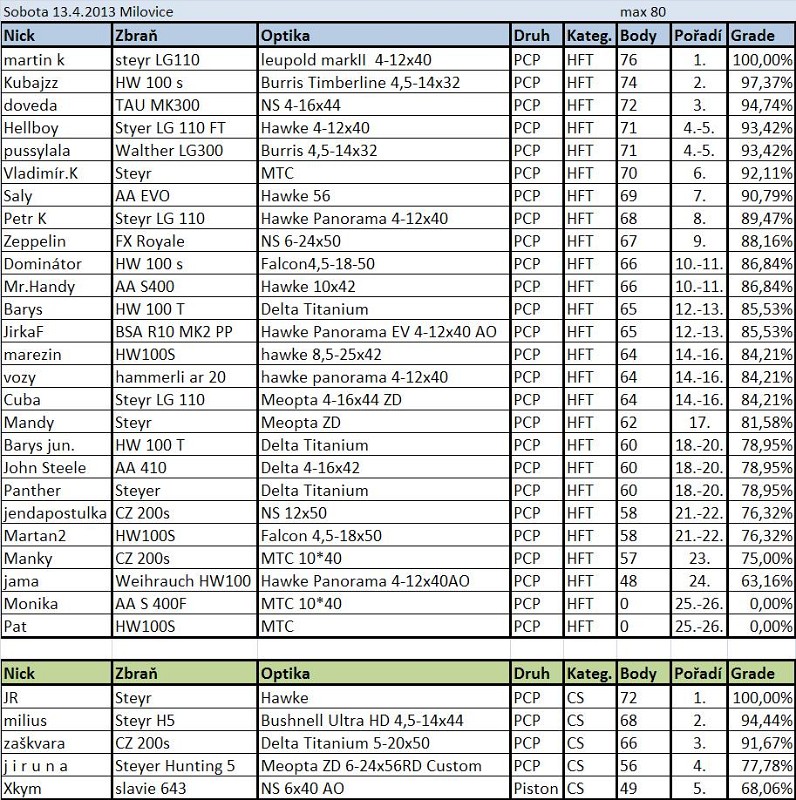 Sobota 13.4.2013 Milovice max 80

| Nick | Zbraň | Optika | Druh | Kateg. | Body | Pořadí | Grade |
|---|---|---|---|---|---|---|---|
| martin k | steyr LG110 | leupold markII 4-12x40 | PCP | HFT | 76 | 1. | 100,00% |
| Kubajzz | HW 100 s | Burris Timberline 4,5-14x32 | PCP | HFT | 74 | 2. | 97,37% |
| doveda | TAU MK300 | NS 4-16x44 | PCP | HFT | 72 | 3. | 94,74% |
| Hellboy | Styer LG 110 FT | Hawke 4-12x40 | PCP | HFT | 71 | 4.-5. | 93,42% |
| pussylala | Walther LG300 | Burris 4,5-14x32 | PCP | HFT | 71 | 4.-5. | 93,42% |
| Vladimír.K | Steyr | MTC | PCP | HFT | 70 | 6. | 92,11% |
| Saly | AA EVO | Hawke 56 | PCP | HFT | 69 | 7. | 90,79% |
| Petr K | Steyr LG 110 | Hawke Panorama 4-12x40 | PCP | HFT | 68 | 8. | 89,47% |
| Zeppelin | FX Royale | NS 6-24x50 | PCP | HFT | 67 | 9. | 88,16% |
| Dominátor | HW 100 s | Falcon4,5-18-50 | PCP | HFT | 66 | 10.-11. | 86,84% |
| Mr.Handy | AA S400 | Hawke 10x42 | PCP | HFT | 66 | 10.-11. | 86,84% |
| Barys | HW 100 T | Delta Titanium | PCP | HFT | 65 | 12.-13. | 85,53% |
| JirkaF | BSA R10 MK2 PP | Hawke Panorama EV 4-12x40 AO | PCP | HFT | 65 | 12.-13. | 85,53% |
| marezin | HW100S | hawke 8,5-25x42 | PCP | HFT | 64 | 14.-16. | 84,21% |
| vozy | hammerli ar 20 | hawke panorama 4-12x40 | PCP | HFT | 64 | 14.-16. | 84,21% |
| Cuba | Steyr LG 110 | Meopta 4-16x44 ZD | PCP | HFT | 64 | 14.-16. | 84,21% |
| Mandy | Steyr | Meopta ZD | PCP | HFT | 62 | 17. | 81,58% |
| Barys jun. | HW 100 T | Delta Titanium | PCP | HFT | 60 | 18.-20. | 78,95% |
| John Steele | AA 410 | Delta 4-16x42 | PCP | HFT | 60 | 18.-20. | 78,95% |
| Panther | Steyer | Delta Titanium | PCP | HFT | 60 | 18.-20. | 78,95% |
| jendapostulka | CZ 200s | NS 12x50 | PCP | HFT | 58 | 21.-22. | 76,32% |
| Martan2 | HW100S | Falcon 4,5-18x50 | PCP | HFT | 58 | 21.-22. | 76,32% |
| Manky | CZ 200s | MTC 10*40 | PCP | HFT | 57 | 23. | 75,00% |
| jama | Weihrauch HW100 | Hawke Panorama 4-12x40AO | PCP | HFT | 48 | 24. | 63,16% |
| Monika | AA S 400F | MTC 10*40 | PCP | HFT | 0 | 25.-26. | 0,00% |
| Pat | HW100S | MTC | PCP | HFT | 0 | 25.-26. | 0,00% |

| Nick | Zbraň | Optika | Druh | Kateg. | Body | Pořadí | Grade |
|---|---|---|---|---|---|---|---|
| JR | Steyr | Hawke | PCP | CS | 72 | 1. | 100,00% |
| milius | Steyr H5 | Bushnell Ultra HD 4,5-14x44 | PCP | CS | 68 | 2. | 94,44% |
| zaškvara | CZ 200s | Delta Titanium 5-20x50 | PCP | CS | 66 | 3. | 91,67% |
| j i r u n a | Steyer Hunting 5 | Meopta ZD 6-24x56RD Custom | PCP | CS | 56 | 4. | 77,78% |
| Xkym | slavie 643 | NS 6x40 AO | Piston | CS | 49 | 5. | 68,06% |